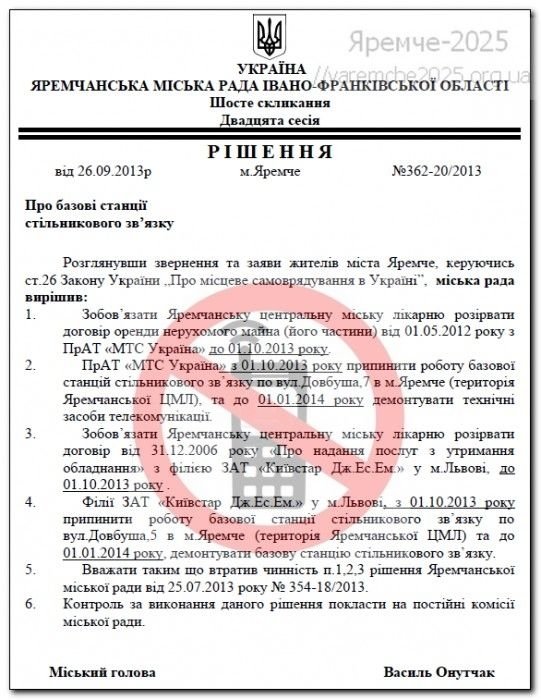 Яремче-2025
yaremche2025.org.ua

УКРАЇНА
ЯРЕМЧАНСЬКА МІСЬКА РАДА ІВАНО-ФРАНКІВСЬКОЇ ОБЛАСТІ
Шосте скликання
Двадцята сесія

РІШЕННЯ

від 26.09.2013р м.Яремче №362-20/2013

Про базові станції
стільникового зв'язку

Розглянувши звернення та заяви жителів міста Яремче, керуючись ст.26 Закону України „Про місцеве самоврядування в Україні", міська рада вирішив:

1. Зобов'язати Яремчанську центральну міську лікарню розірвати договір оренди нерухомого майна (його частини) від 01.05.2012 року з ПрАТ «МТС Україна» до 01.10.2013 року.

2. ПрАТ «МТС Україна» з 01.10.2013 року припинити роботу базової станцій стільникового зв'язку по вул.Довбуша,7 в м.Яремче (територія Яремчанської ЦМЛ), та до 01.01.2014 року демонтувати технічні засоби телекомунікації.

3. Зобов'язати Яремчанську центральну міську лікарню розірвати договір від 31.12.2006 року «Про надання послуг з утримання обладнання» з філією ЗАТ «Київстар Дж.Ес.Ем.» у м.Львові, до 01.10.2013 року .

4. Філії ЗАТ «Київстар Дж.Ес.Ем.» у м.Львові, з 01.10.2013 року припинити роботу базової станції стільникового зв'язку по вул.Довбуша,5 в м.Яремче (територія Яремчанської ЦМЛ) та до 01.01.2014 року, демонтувати базову станцію стільникового зв'язку.

5. Вважати таким що втратив чинність п.1,2,3 рішення Яремчанської міської ради від 25.07.2013 року № 354-18/2013.

6. Контроль за виконання даного рішення покласти на постійні комісії міської ради.

Міський голова Василь Онутчак